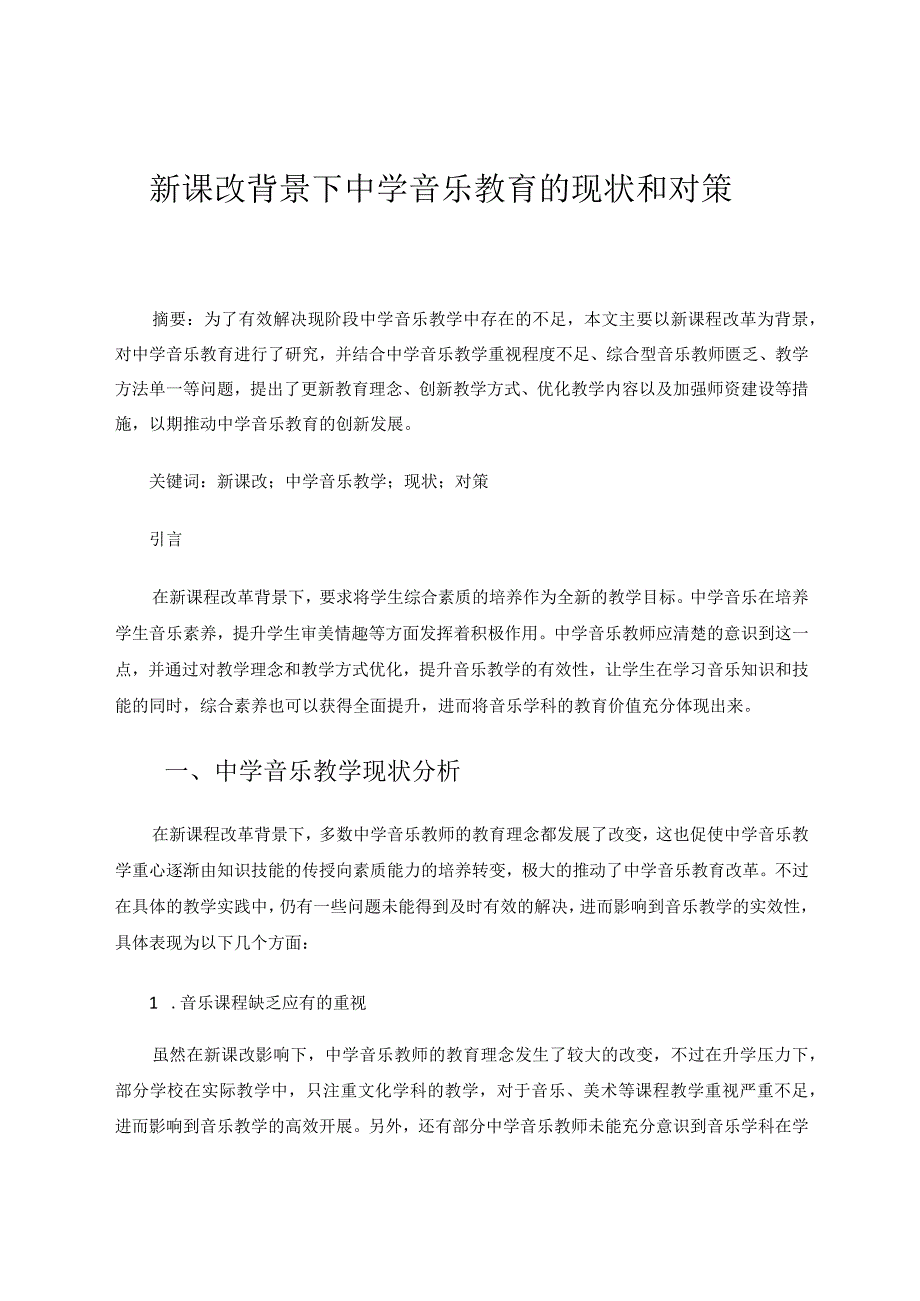 新课改背景下中学音乐教育的现状和对策

摘要：为了有效解决现阶段中学音乐教学中存在的不足，本文主要以新课程改革为背景，对中学音乐教育进行了研究，并结合中学音乐教学重视程度不足、综合型音乐教师匮乏、教学方法单一等问题，提出了更新教育理念、创新教学方式、优化教学内容以及加强师资建设等措施，以期推动中学音乐教育的创新发展。

关键词：新课改；中学音乐教学；现状；对策

引言

在新课程改革背景下，要求将学生综合素质的培养作为全新的教学目标。中学音乐在培养学生音乐素养，提升学生审美情趣等方面发挥着积极作用。中学音乐教师应清楚的意识到这一点，并通过对教学理念和教学方式优化，提升音乐教学的有效性，让学生在学习音乐知识和技能的同时，综合素养也可以获得全面提升，进而将音乐学科的教育价值充分体现出来。

一、中学音乐教学现状分析

在新课程改革背景下，多数中学音乐教师的教育理念都发展了改变，这也促使中学音乐教学重心逐渐由知识技能的传授向素质能力的培养转变，极大的推动了中学音乐教育改革。不过在具体的教学实践中，仍有一些问题未能得到及时有效的解决，进而影响到音乐教学的实效性，具体表现为以下几个方面：

1 . 音乐课程缺乏应有的重视

虽然在新课改影响下，中学音乐教师的教育理念发生了较大的改变，不过在升学压力下，部分学校在实际教学中，只注重文化学科的教学，对于音乐、美术等课程教学重视严重不足，进而影响到音乐教学的高效开展。另外，还有部分中学音乐教师未能充分意识到音乐学科在学